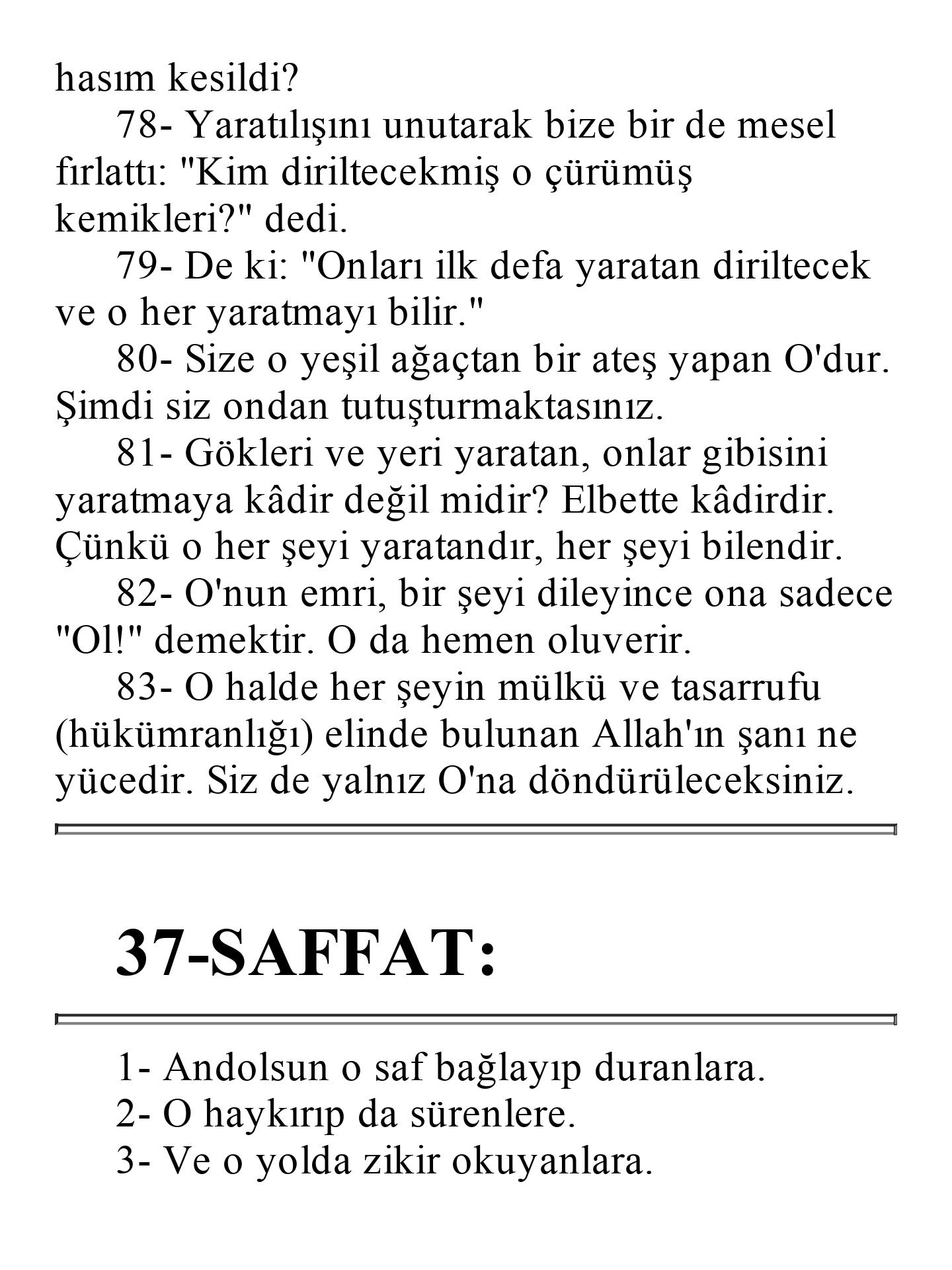 hasım kesildi?

78- Yaratılışını unutarak bize bir de mesel fırlattı: "Kim diriltecekmiş o çürümüş kemikleri?" dedi.

79- De ki: "Onları ilk defa yaratan diriltecek ve o her yaratmayı bilir."

80- Size o yeşil ağaçtan bir ateş yapan O'dur. Şimdi siz ondan tutuşturmaktasınız.

81- Gökleri ve yeri yaratan, onlar gibisini yaratmaya kâdir değil midir? Elbette kâdirdir. Çünkü o her şeyi yaratandır, her şeyi bilendir.

82- O'nun emri, bir şeyi dileyince ona sadece "Ol!" demektir. O da hemen oluverir.

83- O halde her şeyin mülkü ve tasarrufu (hükümranlığı) elinde bulunan Allah'ın şanı ne yücedir. Siz de yalnız O'na döndürüleceksiniz.

37-SAFFAT:

1- Andolsun o saf bağlayıp duranlara.

2- O haykırıp da sürenlere.

3- Ve o yolda zikir okuyanlara.